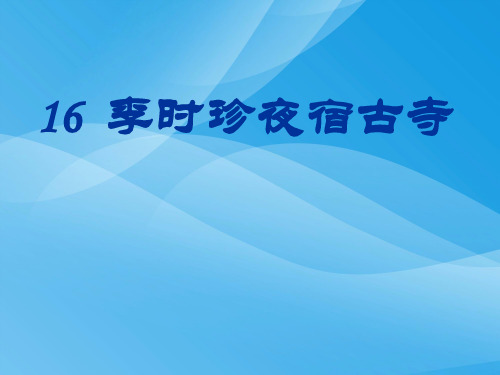 16 李时珍夜宿古寺